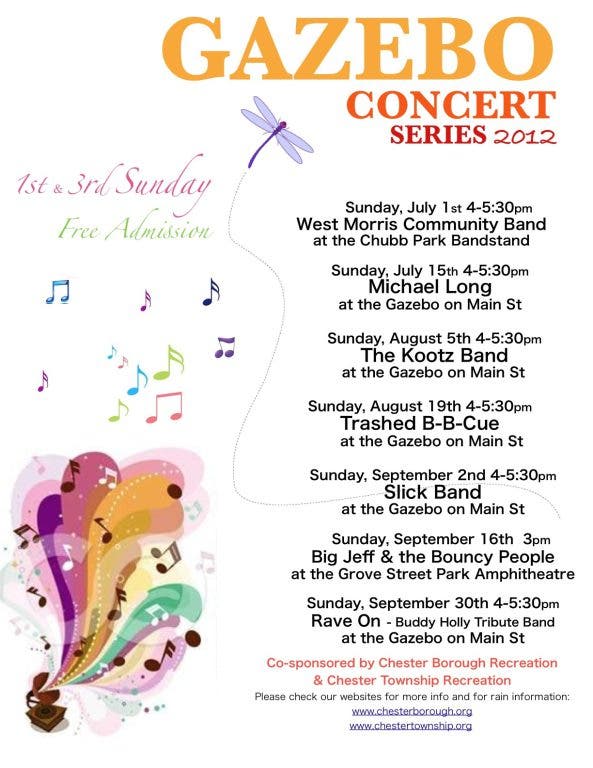 GAZEBO
CONCERT
SERIES 2012

1st & 3rd Sunday
Free Admission

Sunday, July 1st 4-5:30pm
West Morris Community Band
at the Chubb Park Bandstand

Sunday, July 15th 4-5:30pm
Michael Long
at the Gazebo on Main St

Sunday, August 5th 4-5:30pm
The Kootz Band
at the Gazebo on Main St

Sunday, August 19th 4-5:30pm
Trashed B-B-Cue
at the Gazebo on Main St

Sunday, September 2nd 4-5:30pm
Slick Band
at the Gazebo on Main St

Sunday, September 16th 3pm
Big Jeff & the Bouncy People
at the Grove Street Park Amphitheatre

Sunday, September 30th 4-5:30pm
Rave On - Buddy Holly Tribute Band
at the Gazebo on Main St

Co-sponsored by Chester Borough Recreation
& Chester Township Recreation
Please check our websites for more info and for rain information:
www.chesterborough.org
www.chestertownship.org